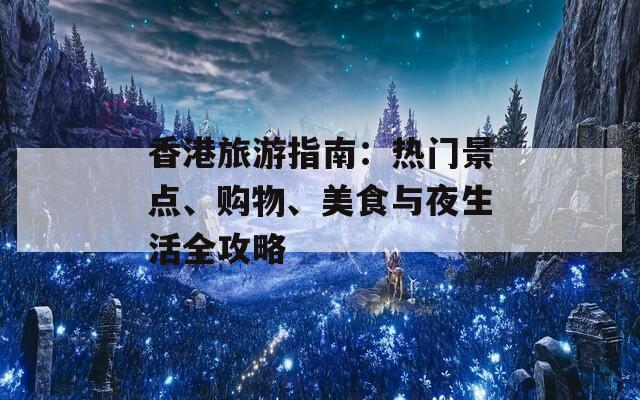 香港旅游指南：热门景点、购物、美食与夜生活全攻略